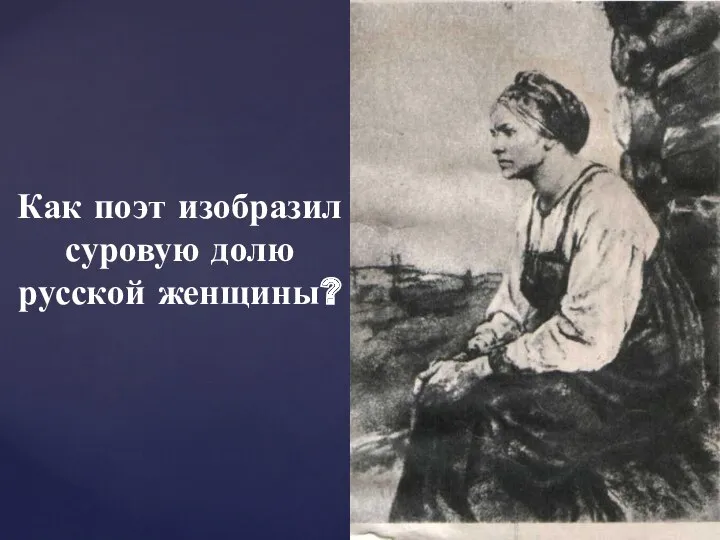 Как поэт изобразил суровую долю русской женщины?